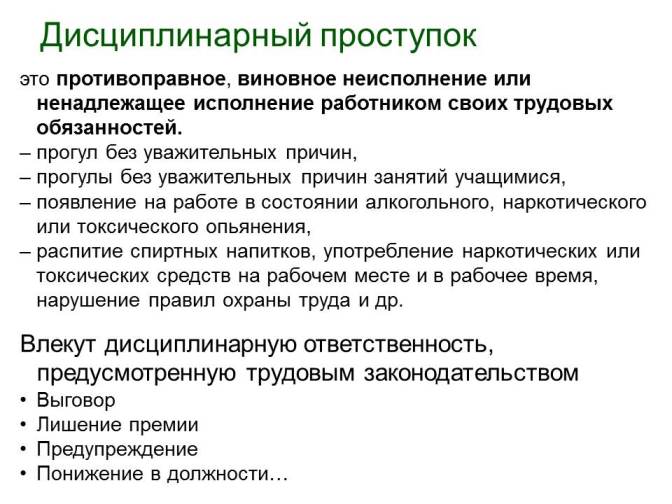 Дисциплинарный проступок

это **противоправное**, **виновное неисполнение или ненадлежащее исполнение работником своих трудовых обязанностей.**
– прогул без уважительных причин,
– прогулы без уважительных причин занятий учащимися,
– появление на работе в состоянии алкогольного, наркотического или токсического опьянения,
– распитие спиртных напитков, употребление наркотических или токсических средств на рабочем месте и в рабочее время, нарушение правил охраны труда и др.

Влекут дисциплинарную ответственность, предусмотренную трудовым законодательством
• Выговор
• Лишение премии
• Предупреждение
• Понижение в должности…